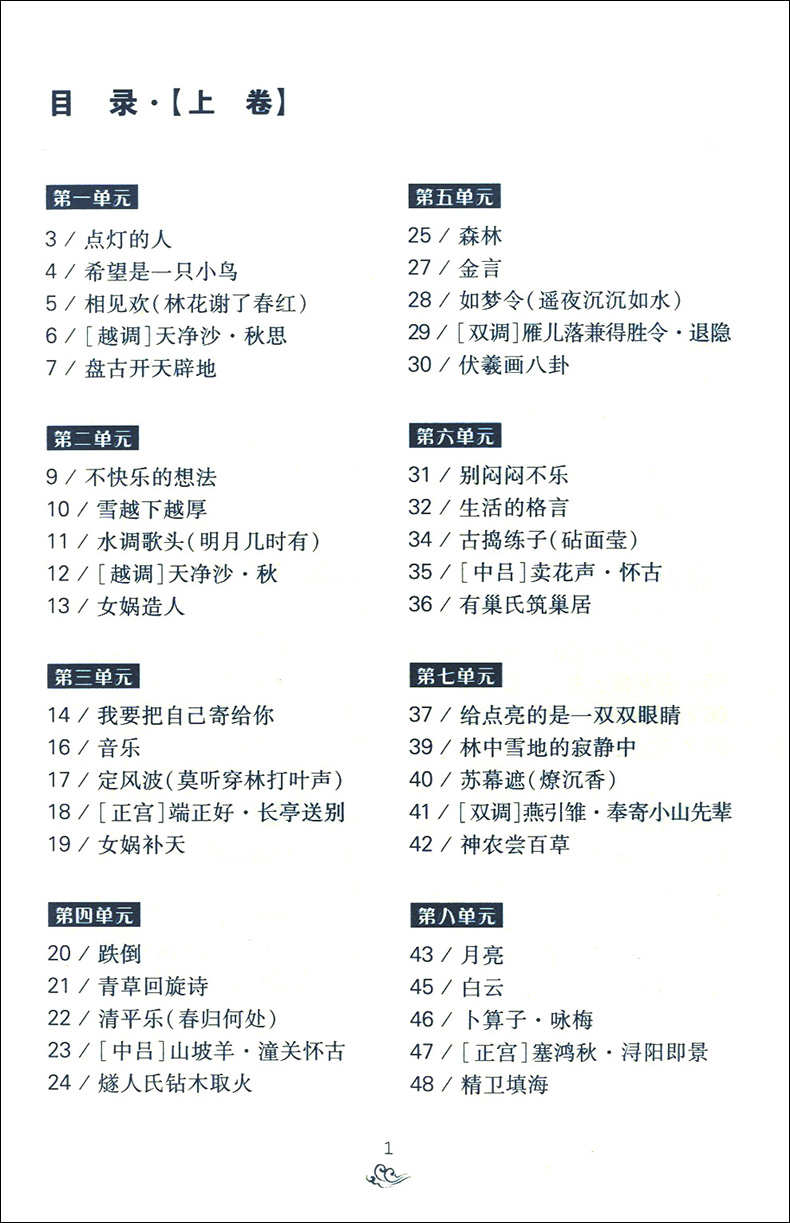 目　录·【上　卷】

第一单元
3 / 点灯的人
4 / 希望是一只小鸟
5 / 相见欢(林花谢了春红)
6 / [越调]天净沙·秋思
7 / 盘古开天辟地

第二单元
9 / 不快乐的想法
10 / 雪越下越厚
11 / 水调歌头(明月几时有)
12 / [越调]天净沙·秋
13 / 女娲造人

第三单元
14 / 我要把自己寄给你
16 / 音乐
17 / 定风波(莫听穿林打叶声)
18 / [正宫]端正好·长亭送别
19 / 女娲补天

第四单元
20 / 跌倒
21 / 青草回旋诗
22 / 清平乐(春归何处)
23 / [中吕]山坡羊·潼关怀古
24 / 燧人氏钻木取火

第五单元
25 / 森林
27 / 金言
28 / 如梦令(遥夜沉沉如水)
29 / [双调]雁儿落兼得胜令·退隐
30 / 伏羲画八卦

第六单元
31 / 别闷闷不乐
32 / 生活的格言
34 / 古捣练子(砧面莹)
35 / [中吕]卖花声·怀古
36 / 有巢氏筑巢居

第七单元
37 / 给点亮的是一双双眼睛
39 / 林中雪地的寂静中
40 / 苏幕遮(燎沉香)
41 / [双调]燕引雏·奉寄小山先辈
42 / 神农尝百草

第八单元
43 / 月亮
45 / 白云
46 / 卜算子·咏梅
47 / [正宫]塞鸿秋·浔阳即景
48 / 精卫填海

1